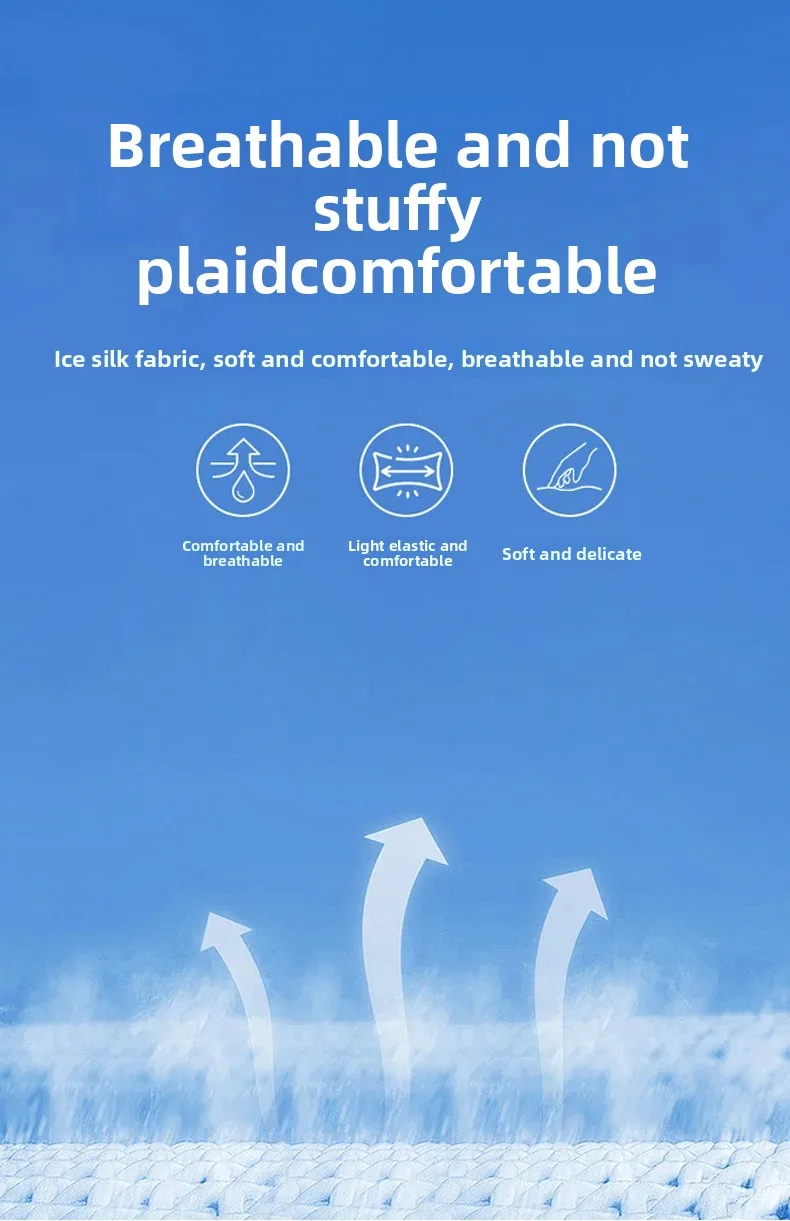 Breathable and not stuffy plaidcomfortable

Ice silk fabric, soft and comfortable, breathable and not sweaty

Comfortable and breathable

Light elastic and comfortable

Soft and delicate